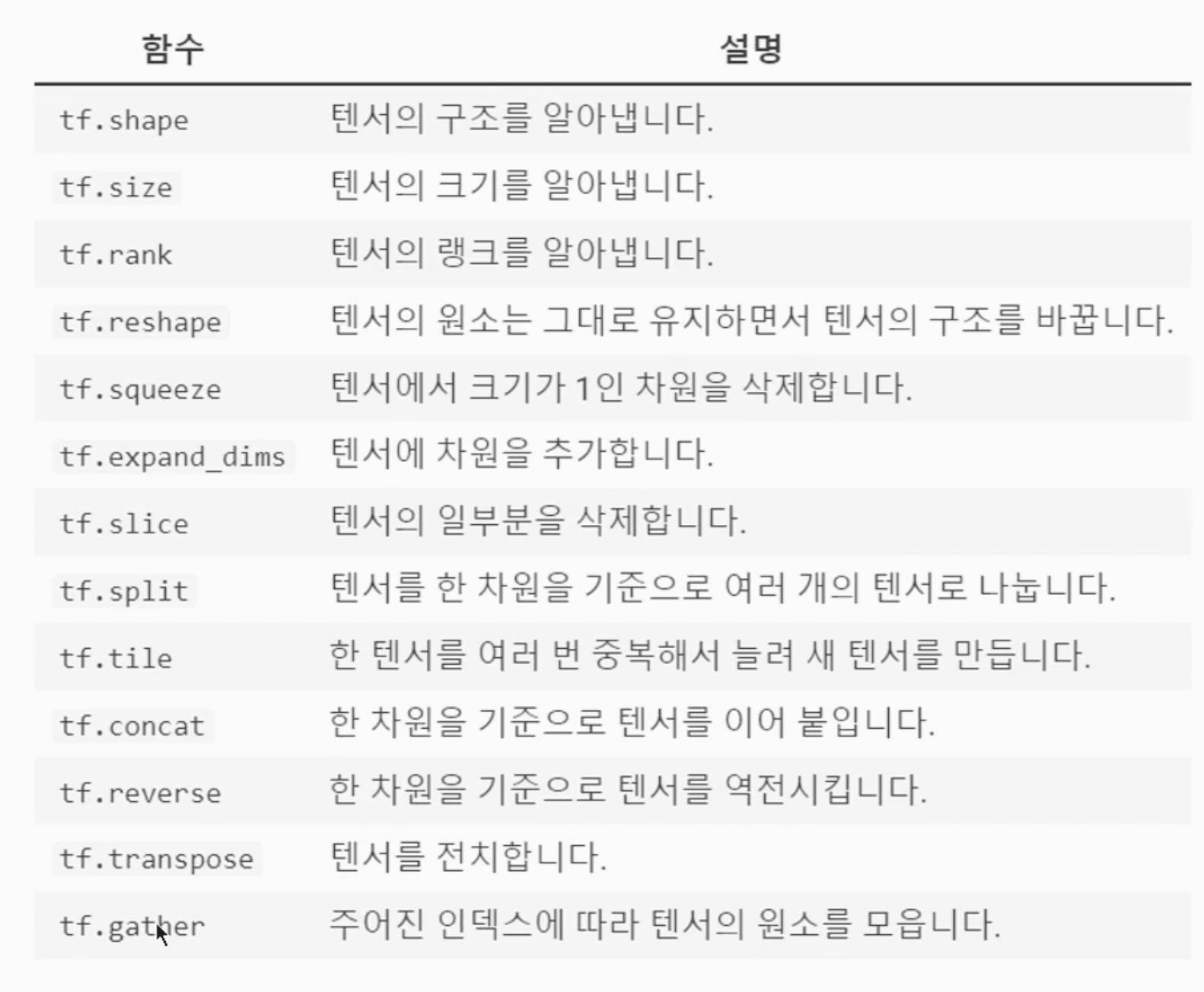 | 함수 | 설명 |
|---|---|
| tf.shape | 텐서의 구조를 알아냅니다. |
| tf.size | 텐서의 크기를 알아냅니다. |
| tf.rank | 텐서의 랭크를 알아냅니다. |
| tf.reshape | 텐서의 원소는 그대로 유지하면서 텐서의 구조를 바꿉니다. |
| tf.squeeze | 텐서에서 크기가 1인 차원을 삭제합니다. |
| tf.expand_dims | 텐서에 차원을 추가합니다. |
| tf.slice | 텐서의 일부분을 삭제합니다. |
| tf.split | 텐서를 한 차원을 기준으로 여러 개의 텐서로 나눕니다. |
| tf.tile | 한 텐서를 여러 번 중복해서 늘려 새 텐서를 만듭니다. |
| tf.concat | 한 차원을 기준으로 텐서를 이어 붙입니다. |
| tf.reverse | 한 차원을 기준으로 텐서를 역전시킵니다. |
| tf.transpose | 텐서를 전치합니다. |
| tf.gather | 주어진 인덱스에 따라 텐서의 원소를 모읍니다. |